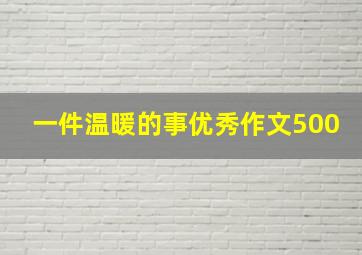 一件温暖的事优秀作文500